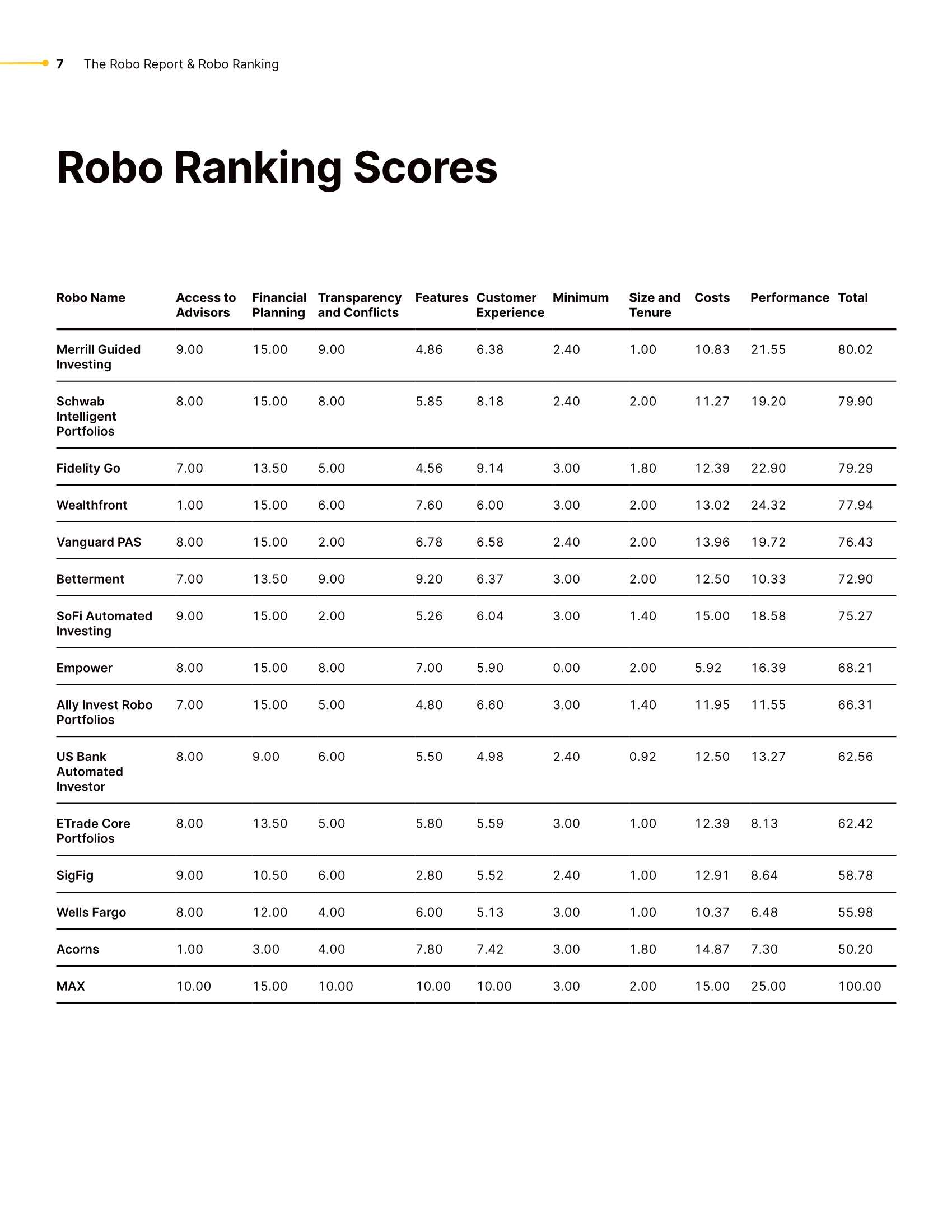 7 The Robo Report & Robo Ranking

Robo Ranking Scores

| Robo Name | Access to Advisors | Financial Planning | Transparency and Conflicts | Features | Customer Experience | Minimum | Size and Tenure | Costs | Performance | Total |
|---|---|---|---|---|---|---|---|---|---|---|
| Merrill Guided Investing | 9.00 | 15.00 | 9.00 | 4.86 | 6.38 | 2.40 | 1.00 | 10.83 | 21.55 | 80.02 |
| Schwab Intelligent Portfolios | 8.00 | 15.00 | 8.00 | 5.85 | 8.18 | 2.40 | 2.00 | 11.27 | 19.20 | 79.90 |
| Fidelity Go | 7.00 | 13.50 | 5.00 | 4.56 | 9.14 | 3.00 | 1.80 | 12.39 | 22.90 | 79.29 |
| Wealthfront | 1.00 | 15.00 | 6.00 | 7.60 | 6.00 | 3.00 | 2.00 | 13.02 | 24.32 | 77.94 |
| Vanguard PAS | 8.00 | 15.00 | 2.00 | 6.78 | 6.58 | 2.40 | 2.00 | 13.96 | 19.72 | 76.43 |
| Betterment | 7.00 | 13.50 | 9.00 | 9.20 | 6.37 | 3.00 | 2.00 | 12.50 | 10.33 | 72.90 |
| SoFi Automated Investing | 9.00 | 15.00 | 2.00 | 5.26 | 6.04 | 3.00 | 1.40 | 15.00 | 18.58 | 75.27 |
| Empower | 8.00 | 15.00 | 8.00 | 7.00 | 5.90 | 0.00 | 2.00 | 5.92 | 16.39 | 68.21 |
| Ally Invest Robo Portfolios | 7.00 | 15.00 | 5.00 | 4.80 | 6.60 | 3.00 | 1.40 | 11.95 | 11.55 | 66.31 |
| US Bank Automated Investor | 8.00 | 9.00 | 6.00 | 5.50 | 4.98 | 2.40 | 0.92 | 12.50 | 13.27 | 62.56 |
| ETrade Core Portfolios | 8.00 | 13.50 | 5.00 | 5.80 | 5.59 | 3.00 | 1.00 | 12.39 | 8.13 | 62.42 |
| SigFig | 9.00 | 10.50 | 6.00 | 2.80 | 5.52 | 2.40 | 1.00 | 12.91 | 8.64 | 58.78 |
| Wells Fargo | 8.00 | 12.00 | 4.00 | 6.00 | 5.13 | 3.00 | 1.00 | 10.37 | 6.48 | 55.98 |
| Acorns | 1.00 | 3.00 | 4.00 | 7.80 | 7.42 | 3.00 | 1.80 | 14.87 | 7.30 | 50.20 |
| MAX | 10.00 | 15.00 | 10.00 | 10.00 | 10.00 | 3.00 | 2.00 | 15.00 | 25.00 | 100.00 |